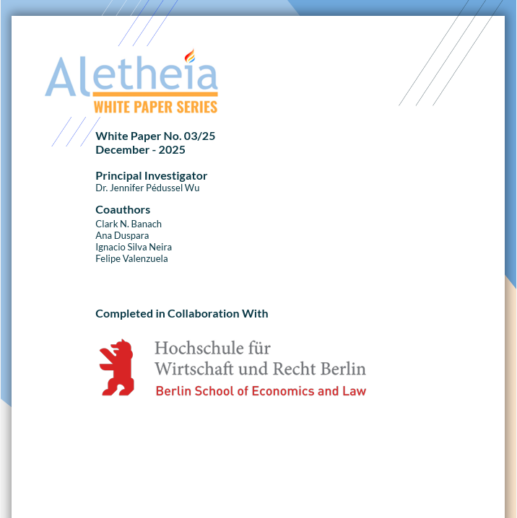 Aletheia
WHITE PAPER SERIES

White Paper No. 03/25
December - 2025

Principal Investigator
Dr. Jennifer Pédussel Wu

Coauthors
Clark N. Banach
Ana Duspara
Ignacio Silva Neira
Felipe Valenzuela

Completed in Collaboration With

Hochschule für
Wirtschaft und Recht Berlin
Berlin School of Economics and Law